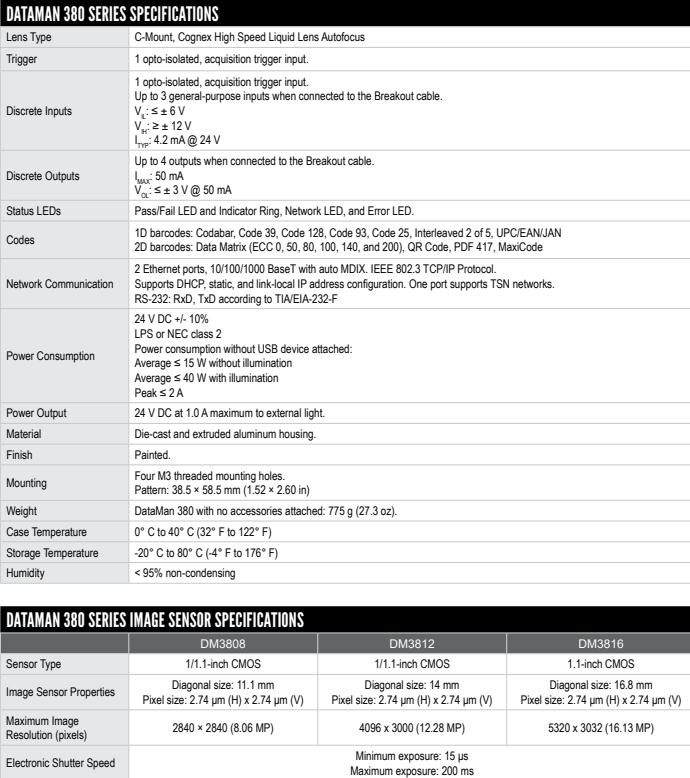 DATAMAN 380 SERIES SPECIFICATIONS

| | |
|---|---|
| Lens Type | C-Mount, Cognex High Speed Liquid Lens Autofocus |
| Trigger | 1 opto-isolated, acquisition trigger input. |
| Discrete Inputs | 1 opto-isolated, acquisition trigger input. Up to 3 general-purpose inputs when connected to the Breakout cable. $V_{IL}$: ≤ ± 6 V $V_{IH}$: ≥ ± 12 V $I_{TYP}$: 4.2 mA @ 24 V |
| Discrete Outputs | Up to 4 outputs when connected to the Breakout cable. $I_{MAX}$: 50 mA $V_{OL}$: ≤ ± 3 V @ 50 mA |
| Status LEDs | Pass/Fail LED and Indicator Ring, Network LED, and Error LED. |
| Codes | 1D barcodes: Codabar, Code 39, Code 128, Code 93, Code 25, Interleaved 2 of 5, UPC/EAN/JAN 2D barcodes: Data Matrix (ECC 0, 50, 80, 100, 140, and 200), QR Code, PDF 417, MaxiCode |
| Network Communication | 2 Ethernet ports, 10/100/1000 BaseT with auto MDIX. IEEE 802.3 TCP/IP Protocol. Supports DHCP, static, and link-local IP address configuration. One port supports TSN networks. RS-232: RxD, TxD according to TIA/EIA-232-F |
| Power Consumption | 24 V DC +/- 10% LPS or NEC class 2 Power consumption without USB device attached: Average ≤ 15 W without illumination Average ≤ 40 W with illumination Peak ≤ 2 A |
| Power Output | 24 V DC at 1.0 A maximum to external light. |
| Material | Die-cast and extruded aluminum housing. |
| Finish | Painted. |
| Mounting | Four M3 threaded mounting holes. Pattern: 38.5 × 58.5 mm (1.52 × 2.60 in) |
| Weight | DataMan 380 with no accessories attached: 775 g (27.3 oz). |
| Case Temperature | 0° C to 40° C (32° F to 122° F) |
| Storage Temperature | -20° C to 80° C (-4° F to 176° F) |
| Humidity | < 95% non-condensing |

DATAMAN 380 SERIES IMAGE SENSOR SPECIFICATIONS

| | DM3808 | DM3812 | DM3816 |
|---|---|---|---|
| Sensor Type | 1/1.1-inch CMOS | 1/1.1-inch CMOS | 1.1-inch CMOS |
| Image Sensor Properties | Diagonal size: 11.1 mm Pixel size: 2.74 µm (H) x 2.74 µm (V) | Diagonal size: 14 mm Pixel size: 2.74 µm (H) x 2.74 µm (V) | Diagonal size: 16.8 mm Pixel size: 2.74 µm (H) x 2.74 µm (V) |
| Maximum Image Resolution (pixels) | 2840 × 2840 (8.06 MP) | 4096 x 3000 (12.28 MP) | 5320 x 3032 (16.13 MP) |
| Electronic Shutter Speed | Minimum exposure: 15 µs Maximum exposure: 200 ms | | |